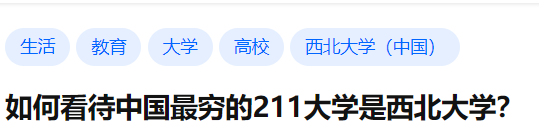 生活 教育 大学 高校 西北大学（中国）

如何看待中国最穷的211大学是西北大学?